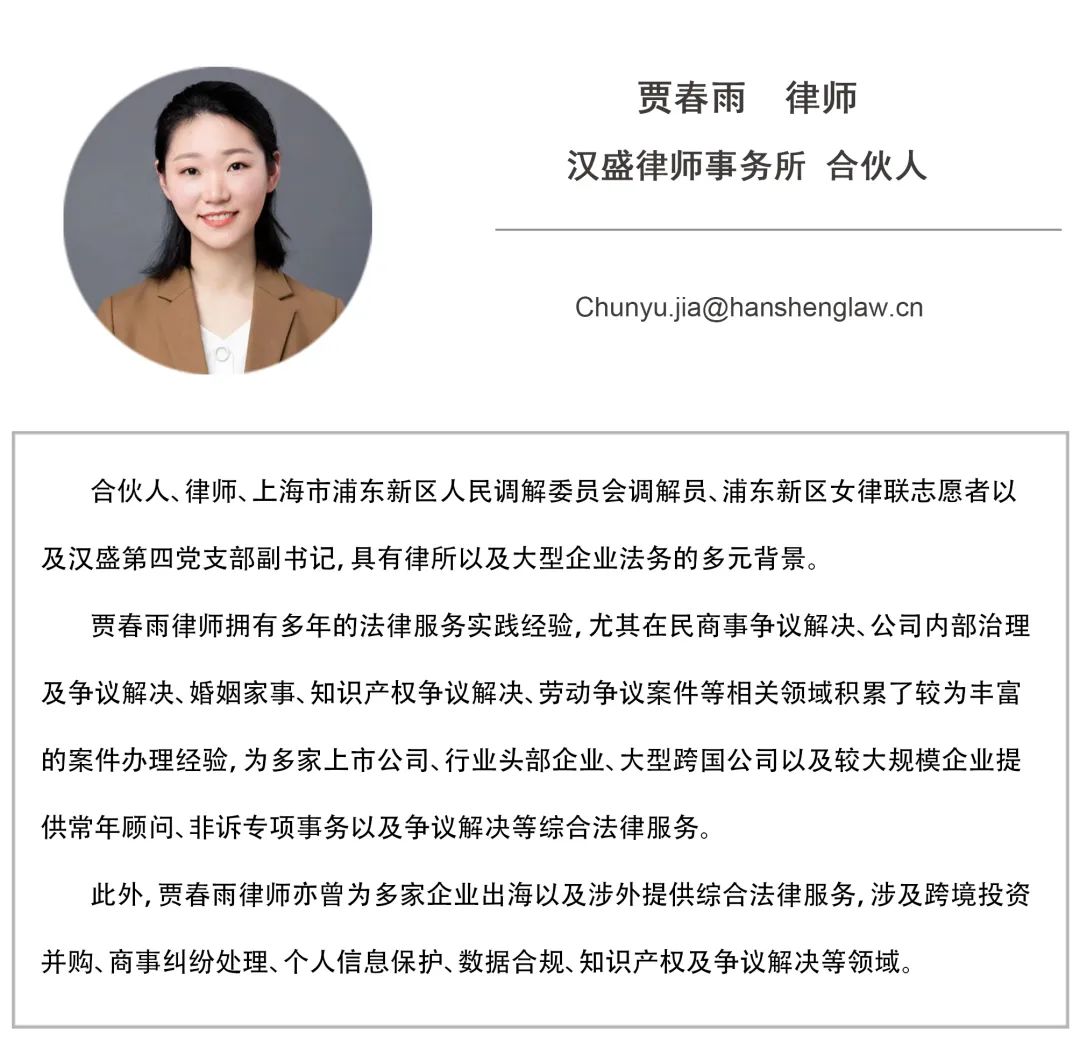 贾春雨　律师

汉盛律师事务所 合伙人

Chunyu.jia@hanshenglaw.cn

合伙人、律师、上海市浦东新区人民调解委员会调解员、浦东新区女律联志愿者以及汉盛第四党支部副书记，具有律所以及大型企业法务的多元背景。

贾春雨律师拥有多年的法律服务实践经验，尤其在民商事争议解决、公司内部治理及争议解决、婚姻家事、知识产权争议解决、劳动争议案件等相关领域积累了较为丰富的案件办理经验，为多家上市公司、行业头部企业、大型跨国公司以及较大规模企业提供常年顾问、非诉专项事务以及争议解决等综合法律服务。

此外，贾春雨律师亦曾为多家企业出海以及涉外提供综合法律服务，涉及跨境投资并购、商事纠纷处理、个人信息保护、数据合规、知识产权及争议解决等领域。